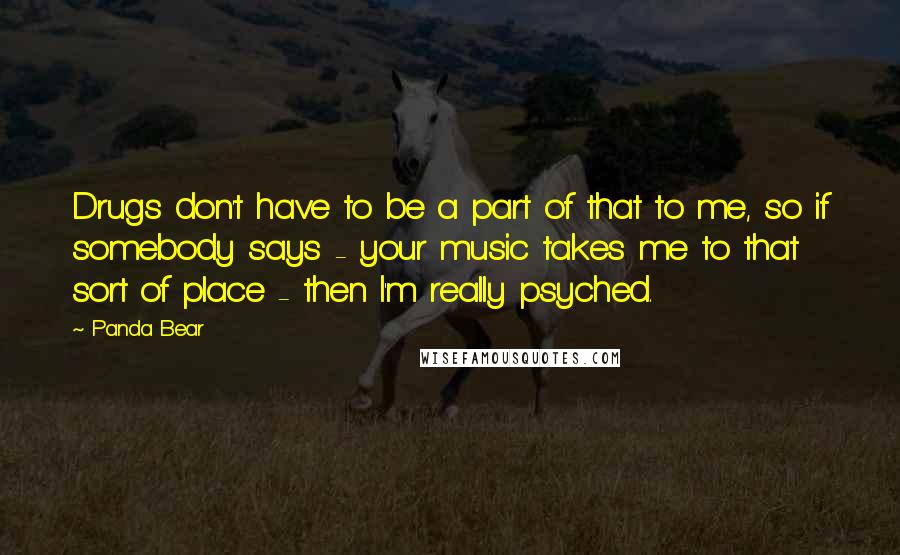 Drugs don't have to be a part of that to me, so if somebody says - your music takes me to that sort of place - then I'm really psyched.

~ Panda Bear

WISEFAMOUSQUOTES.COM